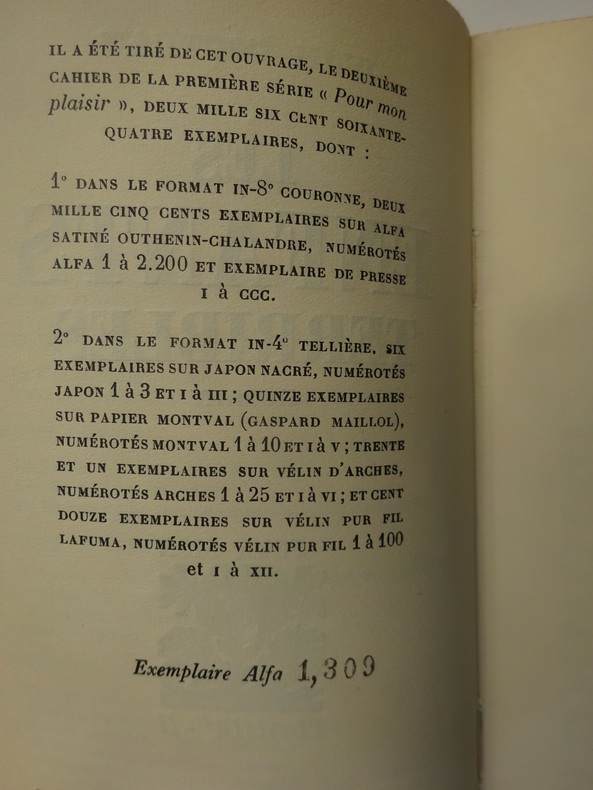 IL A ÉTÉ TIRÉ DE CET OUVRAGE, LE DEUXIÈME CAHIER DE LA PREMIÈRE SÉRIE « Pour mon plaisir », DEUX MILLE SIX CENT SOIXANTE-QUATRE EXEMPLAIRES, DONT :

1° DANS LE FORMAT IN-8° COURONNE, DEUX MILLE CINQ CENTS EXEMPLAIRES SUR ALFA SATINÉ OUTHENIN-CHALANDRE, NUMÉROTÉS ALFA 1 à 2.200 ET EXEMPLAIRE DE PRESSE I à CCC.

2° DANS LE FORMAT IN-4° TELLIÈRE, SIX EXEMPLAIRES SUR JAPON NACRÉ, NUMÉROTÉS JAPON 1 à 3 ET I à III ; QUINZE EXEMPLAIRES SUR PAPIER MONTVAL (GASPARD MAILLOL), NUMÉROTÉS MONTVAL 1 à 10 ET I à V ; TRENTE ET UN EXEMPLAIRES SUR VÉLIN D'ARCHES, NUMÉROTÉS ARCHES 1 à 25 ET I à VI ; ET CENT DOUZE EXEMPLAIRES SUR VÉLIN PUR FIL LAFUMA, NUMÉROTÉS VÉLIN PUR FIL 1 à 100 et I à XII.

Exemplaire Alfa 1,309